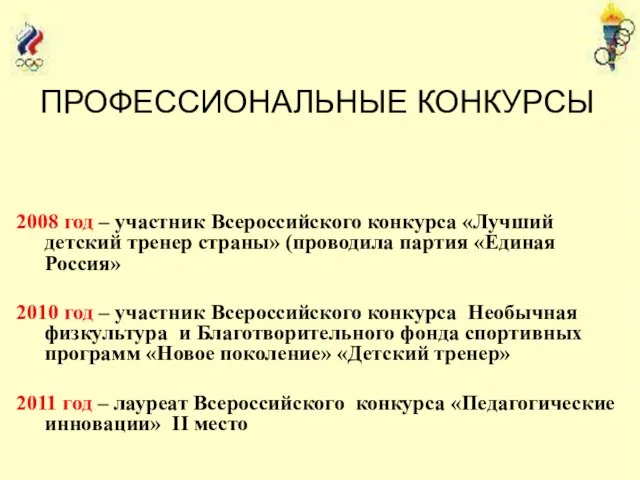 ПРОФЕССИОНАЛЬНЫЕ КОНКУРСЫ

2008 год – участник Всероссийского конкурса «Лучший детский тренер страны» (проводила партия «Единая Россия»

2010 год – участник Всероссийского конкурса Необычная физкультура и Благотворительного фонда спортивных программ «Новое поколение» «Детский тренер»

2011 год – лауреат Всероссийского конкурса «Педагогические инновации» II место